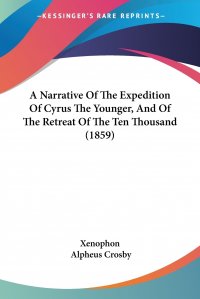 —KESSINGER'S RARE REPRINTS—

A Narrative Of The Expedition Of Cyrus The Younger, And Of The Retreat Of The Ten Thousand (1859)

Xenophon
Alpheus Crosby